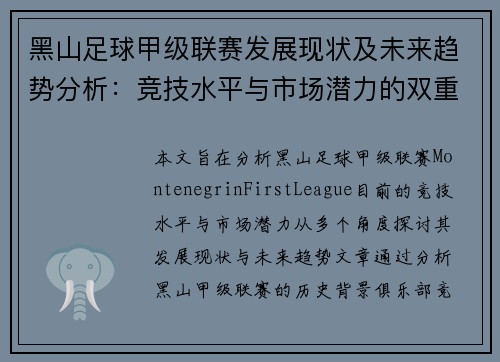 黑山足球甲级联赛发展现状及未来趋势分析：竞技水平与市场潜力的双重

本文旨在分析黑山足球甲级联赛MontenegrinFirstLeague目前的竞技水平与市场潜力从多个角度探讨其发展现状与未来趋势文章通过分析黑山甲级联赛的历史背景俱乐部竞